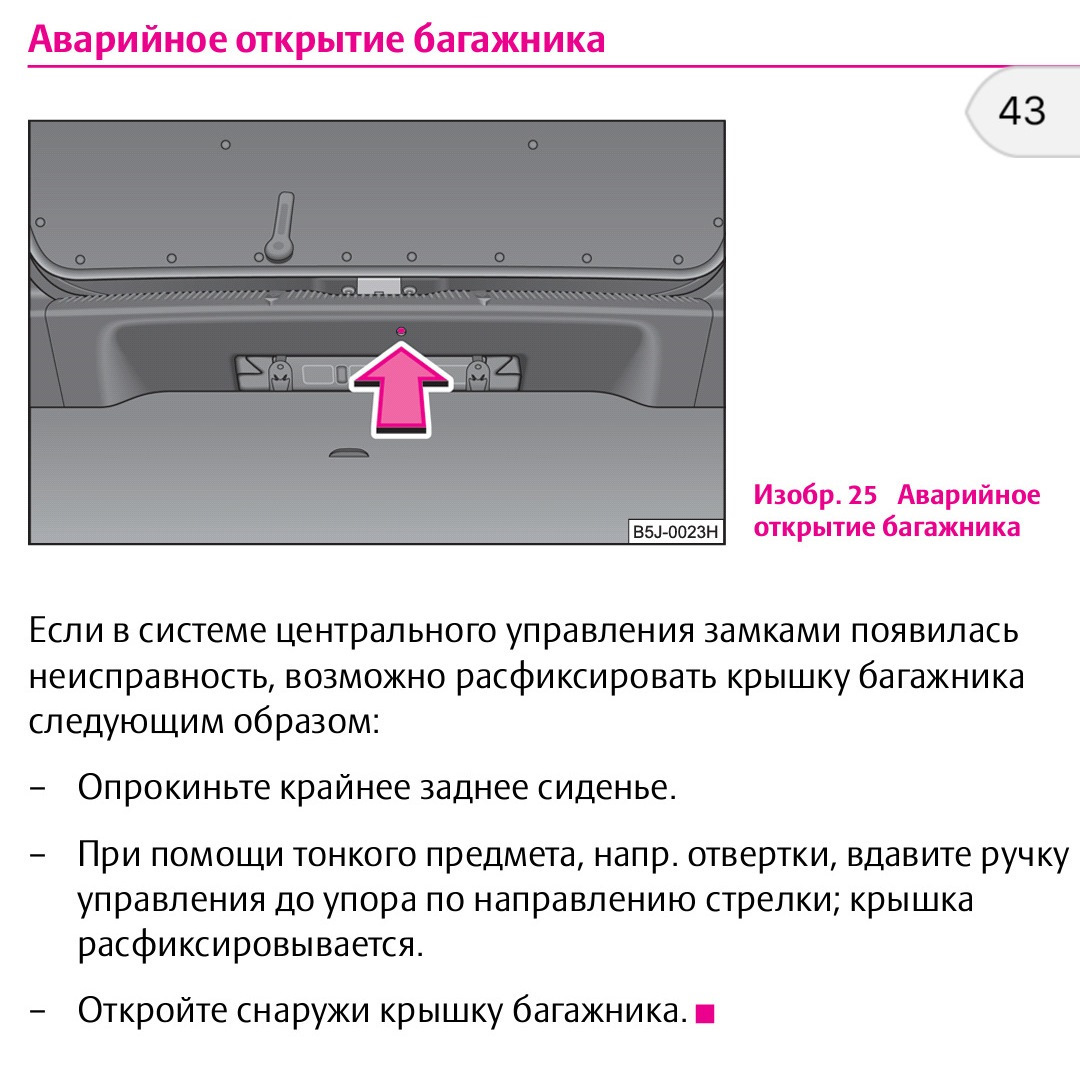 Аварийное открытие багажника

43

B5J-0023H

Изобр. 25 Аварийное открытие багажника

Если в системе центрального управления замками появилась неисправность, возможно расфиксировать крышку багажника следующим образом:

– Опрокиньте крайнее заднее сиденье.

– При помощи тонкого предмета, напр. отвертки, вдавите ручку управления до упора по направлению стрелки; крышка расфиксировывается.

– Откройте снаружи крышку багажника. ■